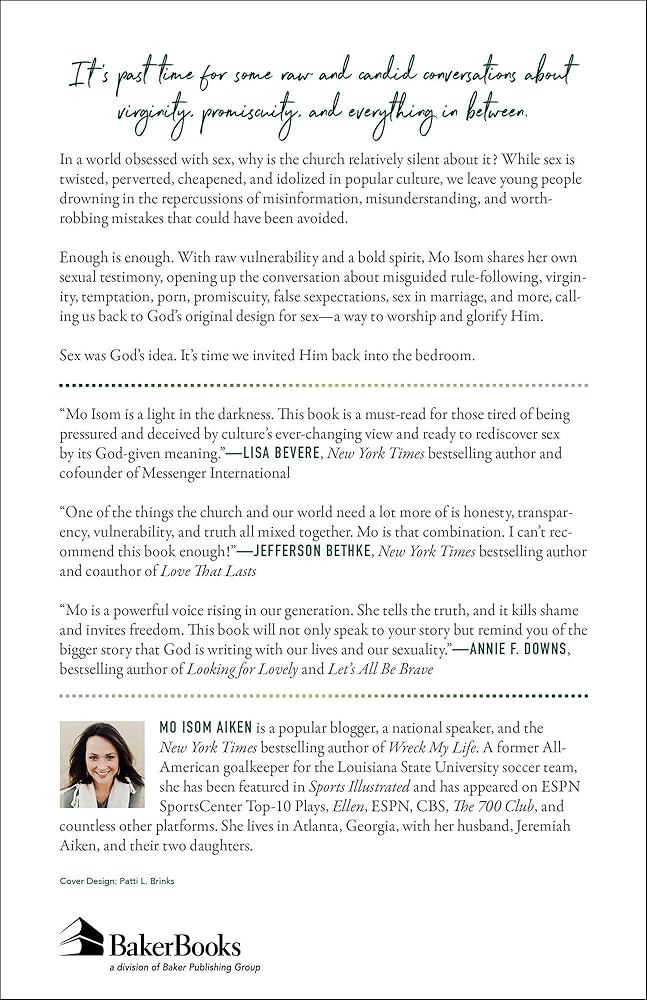 It's past time for some raw and candid conversations about virginity, promiscuity, and everything in between.

In a world obsessed with sex, why is the church relatively silent about it? While sex is twisted, perverted, cheapened, and idolized in popular culture, we leave young people drowning in the repercussions of misinformation, misunderstanding, and worth-robbing mistakes that could have been avoided.

Enough is enough. With raw vulnerability and a bold spirit, Mo Isom shares her own sexual testimony, opening up the conversation about misguided rule-following, virginity, temptation, porn, promiscuity, false sexpectations, sex in marriage, and more, calling us back to God's original design for sex—a way to worship and glorify Him.

Sex was God's idea. It's time we invited Him back into the bedroom.

"Mo Isom is a light in the darkness. This book is a must-read for those tired of being pressured and deceived by culture's ever-changing view and ready to rediscover sex by its God-given meaning."—LISA BEVERE, New York Times bestselling author and cofounder of Messenger International

"One of the things the church and our world need a lot more of is honesty, transparency, vulnerability, and truth all mixed together. Mo is that combination. I can't recommend this book enough!"—JEFFERSON BETHKE, New York Times bestselling author and coauthor of Love That Lasts

"Mo is a powerful voice rising in our generation. She tells the truth, and it kills shame and invites freedom. This book will not only speak to your story but remind you of the bigger story that God is writing with our lives and our sexuality."—ANNIE F. DOWNS, bestselling author of Looking for Lovely and Let's All Be Brave

MO ISOM AIKEN is a popular blogger, a national speaker, and the New York Times bestselling author of Wreck My Life. A former All-American goalkeeper for the Louisiana State University soccer team, she has been featured in Sports Illustrated and has appeared on ESPN SportsCenter Top-10 Plays, Ellen, ESPN, CBS, The 700 Club, and countless other platforms. She lives in Atlanta, Georgia, with her husband, Jeremiah Aiken, and their two daughters.

Cover Design: Patti L. Brinks

BakerBooks
a division of Baker Publishing Group